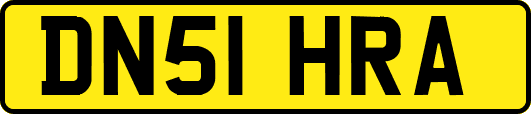 DN51 HRA